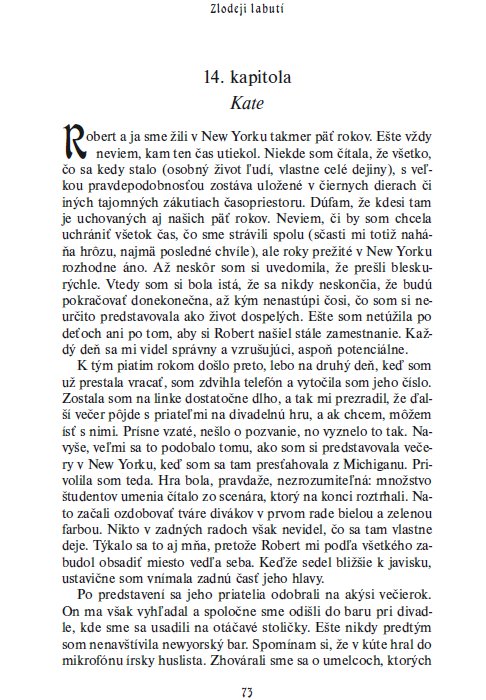 Zlodeji labutí

14. kapitola
Kate

Robert a ja sme žili v New Yorku takmer päť rokov. Ešte vždy neviem, kam ten čas utiekol. Niekde som čítala, že všetko, čo sa kedy stalo (osobný život ľudí, vlastne celé dejiny), s veľkou pravdepodobnosťou zostáva uložené v čiernych dierach či iných tajomných zákutiach časopriestoru. Dúfam, že kdesi tam je uchovaných aj našich päť rokov. Neviem, či by som chcela uchrániť všetok čas, čo sme strávili spolu (sčasti mi totiž naháňa hrôzu, najmä posledné chvíle), ale roky prežité v New Yorku rozhodne áno. Až neskôr som si uvedomila, že prešli bleskurýchle. Vtedy som si bola istá, že sa nikdy neskončia, že budú pokračovať donekonečna, až kým nenastúpi čosi, čo som si neurčito predstavovala ako život dospelých. Ešte som netúžila po deťoch ani po tom, aby si Robert našiel stále zamestnanie. Každý deň sa mi videl správny a vzrušujúci, aspoň potenciálne.

K tým piatim rokom došlo preto, lebo na druhý deň, keď som už prestala vracať, som zdvihla telefón a vytočila som jeho číslo. Zostala som na linke dostatočne dlho, a tak mi prezradil, že ďalší večer pôjde s priateľmi na divadelnú hru, a ak chcem, môžem ísť s nimi. Prísne vzaté, nešlo o pozvanie, no vyznelo to tak. Navyše, veľmi sa to podobalo tomu, ako som si predstavovala večery v New Yorku, keď som sa tam presťahovala z Michiganu. Privolila som teda. Hra bola, pravdaže, nezrozumiteľná: množstvo študentov umenia čítalo zo scenára, ktorý na konci roztrhali. Nato začali ozdobovať tváre divákov v prvom rade bielou a zelenou farbou. Nikto v zadných radoch však nevidel, čo sa tam vlastne deje. Týkalo sa to aj mňa, pretože Robert mi podľa všetkého zabudol obsadiť miesto vedľa seba. Keďže sedel bližšie k javisku, ustavične som vnímala zadnú časť jeho hlavy.

Po predstavení sa jeho priatelia odobrali na akýsi večierok. On ma však vyhľadal a spoločne sme odišli do baru pri divadle, kde sme sa usadili na otáčavé stoličky. Ešte nikdy predtým som nenavštívila newyorský bar. Spomínam si, že v kúte hral do mikrofónu írsky huslista. Zhovárali sme sa o umelcoch, ktorých

73